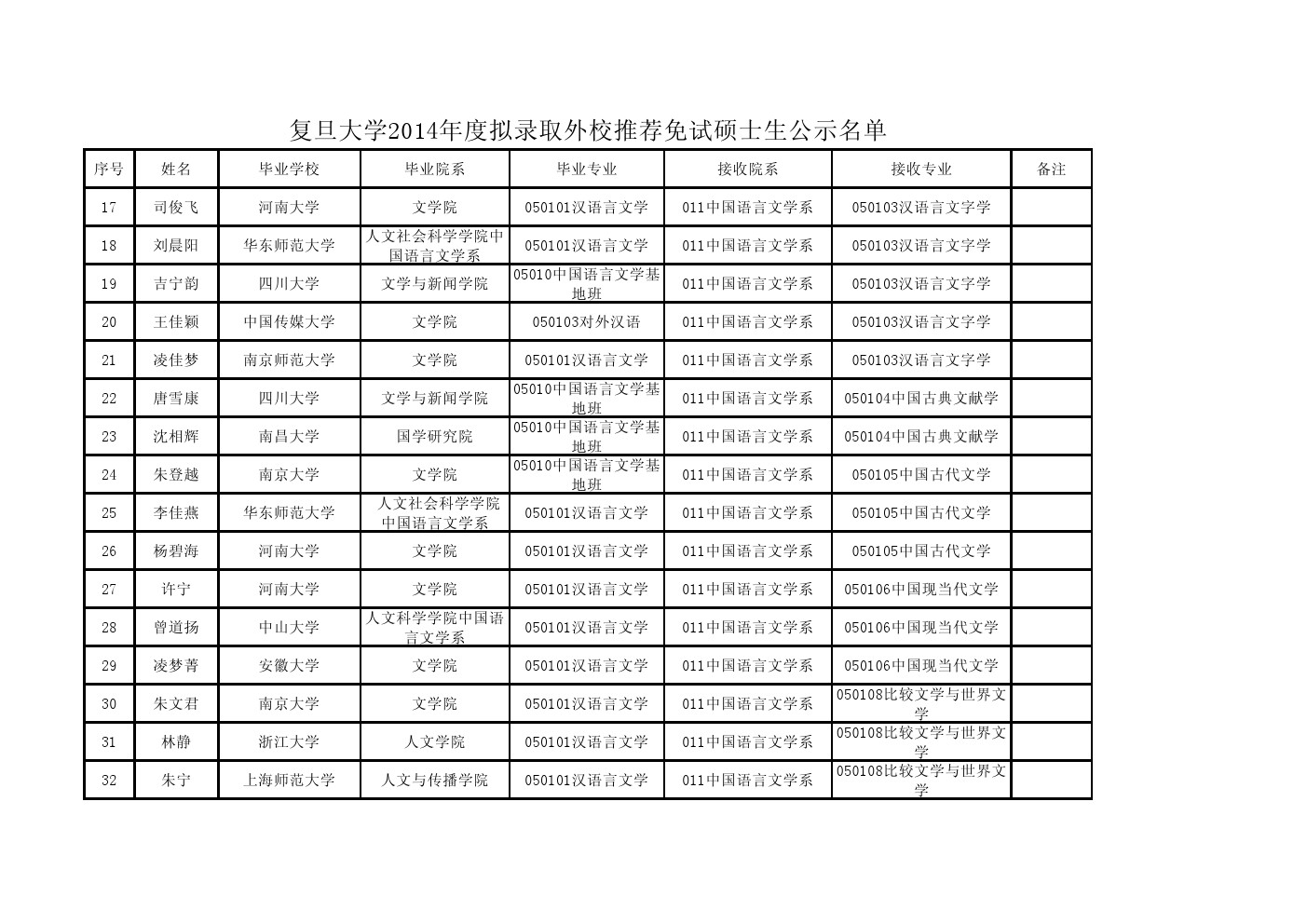 复旦大学2014年度拟录取外校推荐免试硕士生公示名单

| 序号 | 姓名 | 毕业学校 | 毕业院系 | 毕业专业 | 接收院系 | 接收专业 | 备注 |
|---|---|---|---|---|---|---|---|
| 17 | 司俊飞 | 河南大学 | 文学院 | 050101汉语言文学 | 011中国语言文学系 | 050103汉语言文字学 | |
| 18 | 刘晨阳 | 华东师范大学 | 人文社会科学学院中国语言文学系 | 050101汉语言文学 | 011中国语言文学系 | 050103汉语言文字学 | |
| 19 | 吉宁韵 | 四川大学 | 文学与新闻学院 | 05010中国语言文学基地班 | 011中国语言文学系 | 050103汉语言文字学 | |
| 20 | 王佳颖 | 中国传媒大学 | 文学院 | 050103对外汉语 | 011中国语言文学系 | 050103汉语言文字学 | |
| 21 | 凌佳梦 | 南京师范大学 | 文学院 | 050101汉语言文学 | 011中国语言文学系 | 050103汉语言文字学 | |
| 22 | 唐雪康 | 四川大学 | 文学与新闻学院 | 05010中国语言文学基地班 | 011中国语言文学系 | 050104中国古典文献学 | |
| 23 | 沈相辉 | 南昌大学 | 国学研究院 | 05010中国语言文学基地班 | 011中国语言文学系 | 050104中国古典文献学 | |
| 24 | 朱登越 | 南京大学 | 文学院 | 05010中国语言文学基地班 | 011中国语言文学系 | 050105中国古代文学 | |
| 25 | 李佳燕 | 华东师范大学 | 人文社会科学学院中国语言文学系 | 050101汉语言文学 | 011中国语言文学系 | 050105中国古代文学 | |
| 26 | 杨碧海 | 河南大学 | 文学院 | 050101汉语言文学 | 011中国语言文学系 | 050105中国古代文学 | |
| 27 | 许宁 | 河南大学 | 文学院 | 050101汉语言文学 | 011中国语言文学系 | 050106中国现当代文学 | |
| 28 | 曾道扬 | 中山大学 | 人文科学学院中国语言文学系 | 050101汉语言文学 | 011中国语言文学系 | 050106中国现当代文学 | |
| 29 | 凌梦菁 | 安徽大学 | 文学院 | 050101汉语言文学 | 011中国语言文学系 | 050106中国现当代文学 | |
| 30 | 朱文君 | 南京大学 | 文学院 | 050101汉语言文学 | 011中国语言文学系 | 050108比较文学与世界文学 | |
| 31 | 林静 | 浙江大学 | 人文学院 | 050101汉语言文学 | 011中国语言文学系 | 050108比较文学与世界文学 | |
| 32 | 朱宁 | 上海师范大学 | 人文与传播学院 | 050101汉语言文学 | 011中国语言文学系 | 050108比较文学与世界文学 | |